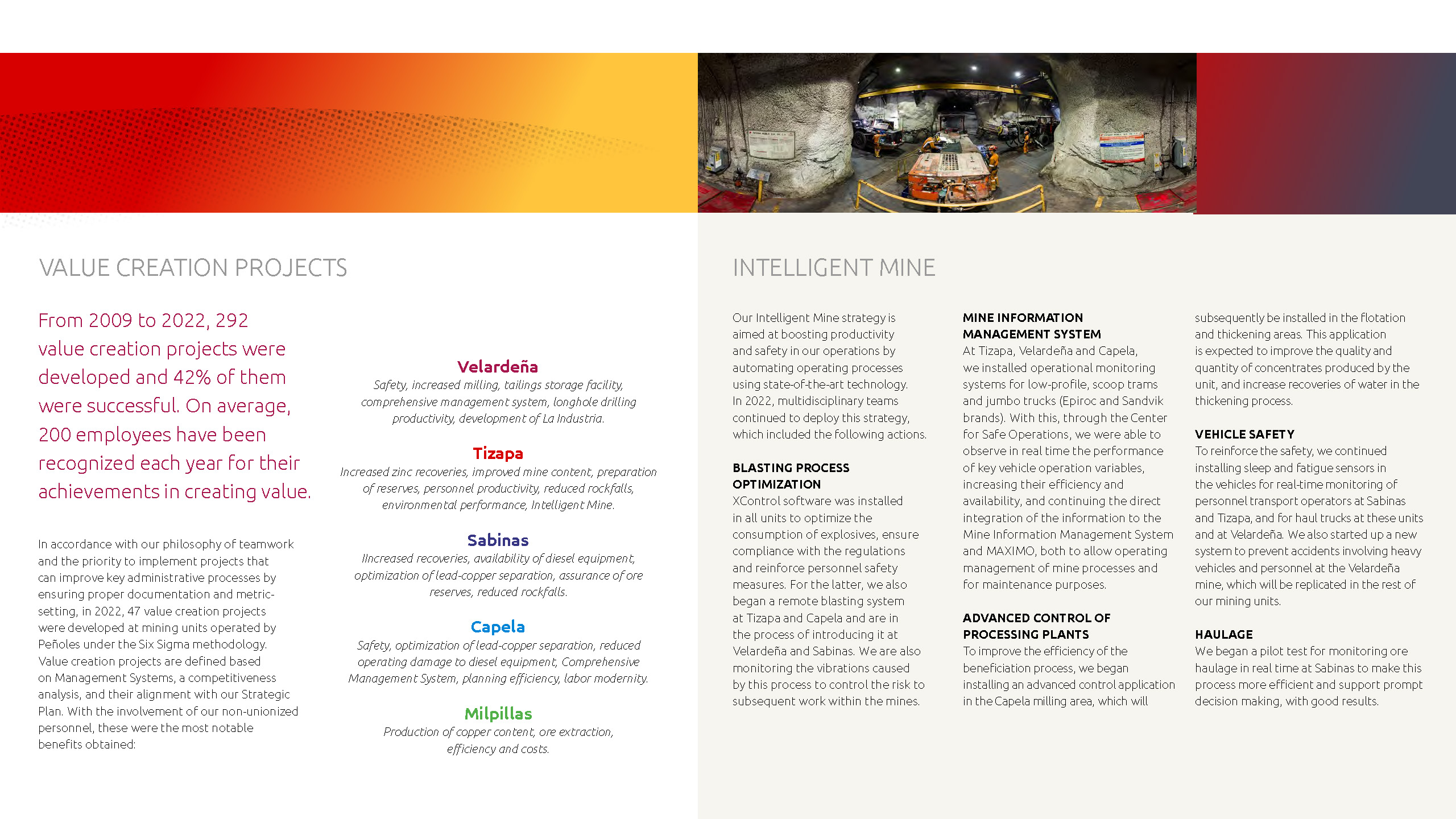 VALUE CREATION PROJECTS

From 2009 to 2022, 292 value creation projects were developed and 42% of them were successful. On average, 200 employees have been recognized each year for their achievements in creating value.

In accordance with our philosophy of teamwork and the priority to implement projects that can improve key administrative processes by ensuring proper documentation and metric-setting, in 2022, 47 value creation projects were developed at mining units operated by Peñoles under the Six Sigma methodology. Value creation projects are defined based on Management Systems, a competitiveness analysis, and their alignment with our Strategic Plan. With the involvement of our non-unionized personnel, these were the most notable benefits obtained:

Velardeña
Safety, increased milling, tailings storage facility, comprehensive management system, longhole drilling productivity, development of La Industria.

Tizapa
Increased zinc recoveries, improved mine content, preparation of reserves, personnel productivity, reduced rockfalls, environmental performance, Intelligent Mine.

Sabinas
IIncreased recoveries, availability of diesel equipment, optimization of lead-copper separation, assurance of ore reserves, reduced rockfalls.

Capela
Safety, optimization of lead-copper separation, reduced operating damage to diesel equipment, Comprehensive Management System, planning efficiency, labor modernity.

Milpillas
Production of copper content, ore extraction, efficiency and costs.

INTELLIGENT MINE

Our Intelligent Mine strategy is aimed at boosting productivity and safety in our operations by automating operating processes using state-of-the-art technology. In 2022, multidisciplinary teams continued to deploy this strategy, which included the following actions.

BLASTING PROCESS OPTIMIZATION
XControl software was installed in all units to optimize the consumption of explosives, ensure compliance with the regulations and reinforce personnel safety measures. For the latter, we also began a remote blasting system at Tizapa and Capela and are in the process of introducing it at Velardeña and Sabinas. We are also monitoring the vibrations caused by this process to control the risk to subsequent work within the mines.

MINE INFORMATION MANAGEMENT SYSTEM
At Tizapa, Velardeña and Capela, we installed operational monitoring systems for low-profile, scoop trams and jumbo trucks (Epiroc and Sandvik brands). With this, through the Center for Safe Operations, we were able to observe in real time the performance of key vehicle operation variables, increasing their efficiency and availability, and continuing the direct integration of the information to the Mine Information Management System and MAXIMO, both to allow operating management of mine processes and for maintenance purposes.

ADVANCED CONTROL OF PROCESSING PLANTS
To improve the efficiency of the beneficiation process, we began installing an advanced control application in the Capela milling area, which will subsequently be installed in the flotation and thickening areas. This application is expected to improve the quality and quantity of concentrates produced by the unit, and increase recoveries of water in the thickening process.

VEHICLE SAFETY
To reinforce the safety, we continued installing sleep and fatigue sensors in the vehicles for real-time monitoring of personnel transport operators at Sabinas and Tizapa, and for haul trucks at these units and at Velardeña. We also started up a new system to prevent accidents involving heavy vehicles and personnel at the Velardeña mine, which will be replicated in the rest of our mining units.

HAULAGE
We began a pilot test for monitoring ore haulage in real time at Sabinas to make this process more efficient and support prompt decision making, with good results.